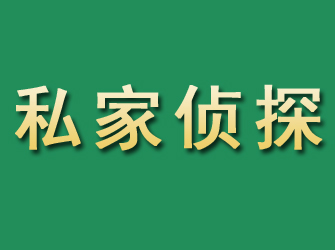 私家侦探